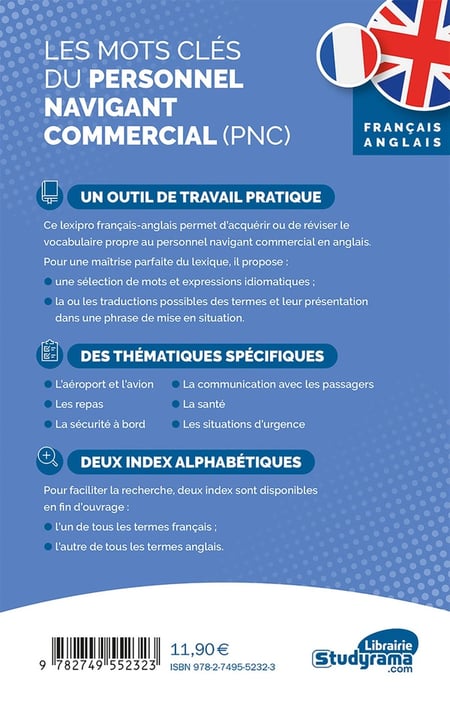 LES MOTS CLÉS DU PERSONNEL NAVIGANT COMMERCIAL (PNC)

FRANÇAIS ANGLAIS

UN OUTIL DE TRAVAIL PRATIQUE

Ce lexipro français-anglais permet d'acquérir ou de réviser le vocabulaire propre au personnel navigant commercial en anglais.

Pour une maîtrise parfaite du lexique, il propose :

une sélection de mots et expressions idiomatiques ;

la ou les traductions possibles des termes et leur présentation dans une phrase de mise en situation.

DES THÉMATIQUES SPÉCIFIQUES

L'aéroport et l'avion

Les repas

La sécurité à bord

La communication avec les passagers

La santé

Les situations d'urgence

DEUX INDEX ALPHABÉTIQUES

Pour faciliter la recherche, deux index sont disponibles en fin d'ouvrage :

l'un de tous les termes français ;

l'autre de tous les termes anglais.

9 782749 552323

11,90 €

ISBN 978-2-7495-5232-3

Librairie Studyrama .com